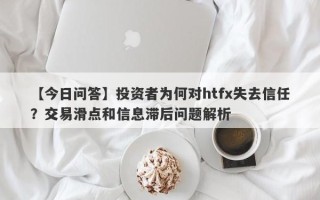 【今日问答】投资者为何对htfx失去信任？交易滑点和信息滞后问题解析